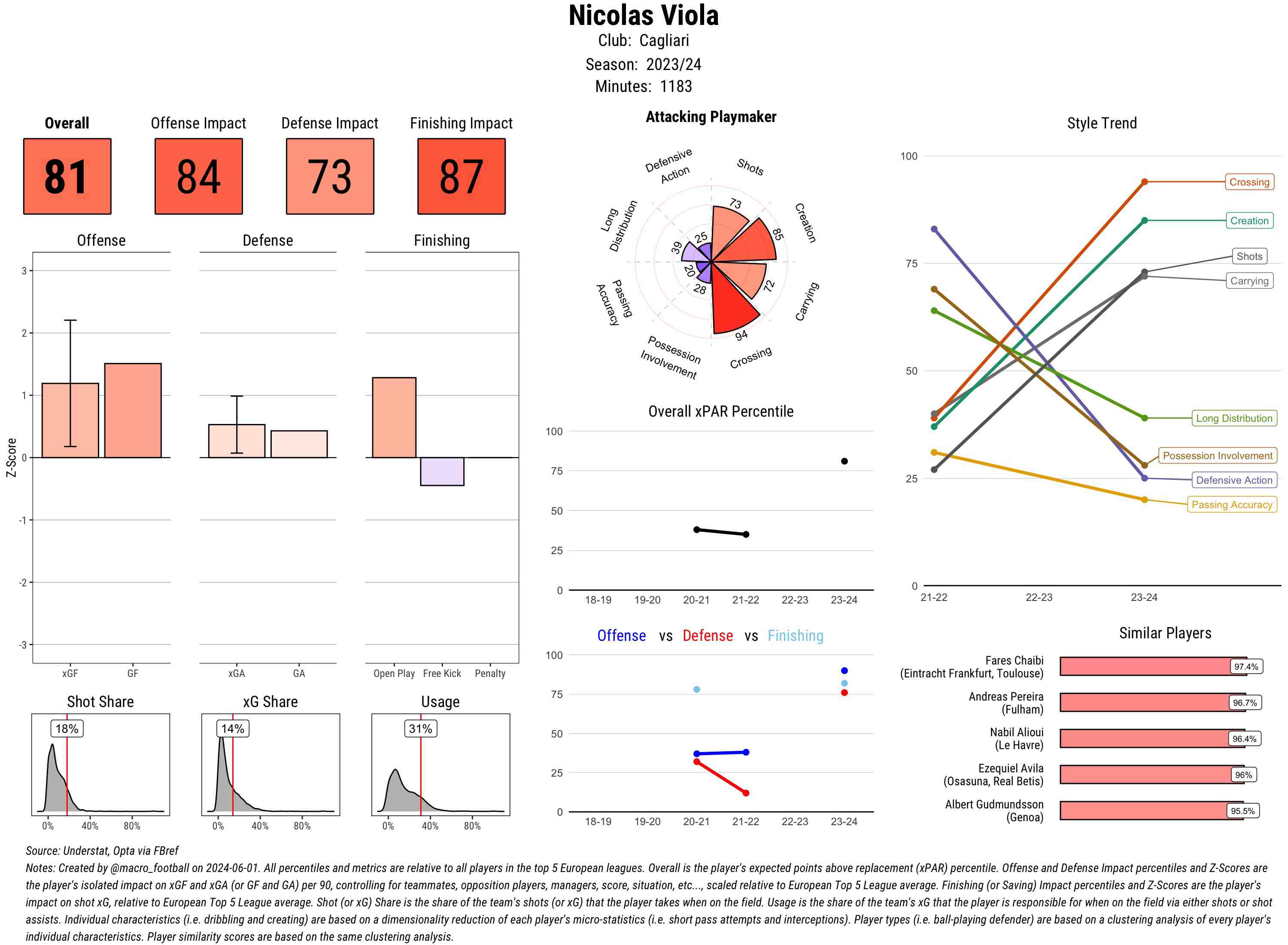 Nicolas Viola
Club: Cagliari
Season: 2023/24
Minutes: 1183

Overall
81

Offense Impact
84

Defense Impact
73

Finishing Impact
87

Offense
Defense
Finishing

Z-Score
3
2
1
0
-1
-2
-3

xGF GF
xGA GA
Open Play Free Kick Penalty

Shot Share
18%
0% 40% 80%

xG Share
14%
0% 40% 80%

Usage
31%
0% 40% 80%

Attacking Playmaker
Shots
Creation
Carrying
Crossing
Possession Involvement
Passing Accuracy
Long Distribution
Defensive Action
73
85
72
94
28
20
39
25

Overall xPAR Percentile
100
75
50
25
0
18-19 19-20 20-21 21-22 22-23 23-24

Offense vs Defense vs Finishing
100
75
50
25
0
18-19 19-20 20-21 21-22 22-23 23-24

Style Trend
100
75
50
25
0
21-22 22-23 23-24
Crossing
Creation
Shots
Carrying
Long Distribution
Possession Involvement
Defensive Action
Passing Accuracy

Similar Players
Fares Chaibi (Eintracht Frankfurt, Toulouse) 97.4%
Andreas Pereira (Fulham) 96.7%
Nabil Alioui (Le Havre) 96.4%
Ezequiel Avila (Osasuna, Real Betis) 96%
Albert Gudmundsson (Genoa) 95.5%

Source: Understat, Opta via FBref
Notes: Created by @macro_football on 2024-06-01. All percentiles and metrics are relative to all players in the top 5 European leagues. Overall is the player's expected points above replacement (xPAR) percentile. Offense and Defense Impact percentiles and Z-Scores are the player's isolated impact on xGF and xGA (or GF and GA) per 90, controlling for teammates, opposition players, managers, score, situation, etc..., scaled relative to European Top 5 League average. Finishing (or Saving) Impact percentiles and Z-Scores are the player's impact on shot xG, relative to European Top 5 League average. Shot (or xG) Share is the share of the team's shots (or xG) that the player takes when on the field. Usage is the share of the team's xG that the player is responsible for when on the field via either shots or shot assists. Individual characteristics (i.e. dribbling and creating) are based on a dimensionality reduction of each player's micro-statistics (i.e. short pass attempts and interceptions). Player types (i.e. ball-playing defender) are based on a clustering analysis of every player's individual characteristics. Player similarity scores are based on the same clustering analysis.